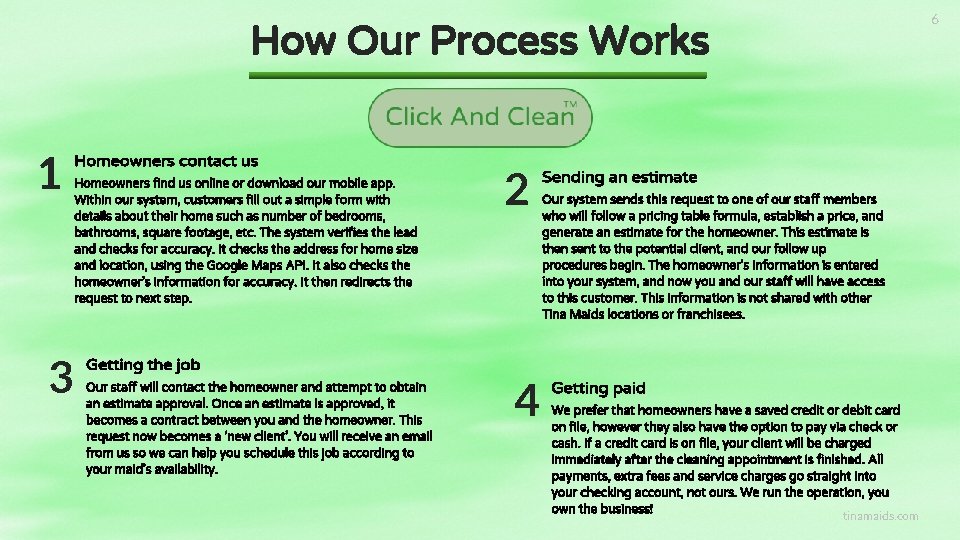 6

How Our Process Works

Click And Clean™

1 Homeowners contact us

Homeowners find us online or download our mobile app. Within our system, customers fill out a simple form with details about their home such as number of bedrooms, bathrooms, square footage, etc. The system verifies the lead and checks for accuracy. It checks the address for home size and location, using the Google Maps API. It also checks the homeowner's information for accuracy. It then redirects the request to next step.

2 Sending an estimate

Our system sends this request to one of our staff members who will follow a pricing table formula, establish a price, and generate an estimate for the homeowner. This estimate is then sent to the potential client, and our follow up procedures begin. The homeowner's information is entered into your system, and now you and our staff will have access to this customer. This information is not shared with other Tina Maids locations or franchisees.

3 Getting the job

Our staff will contact the homeowner and attempt to obtain an estimate approval. Once an estimate is approved, it becomes a contract between you and the homeowner. This request now becomes a 'new client'. You will receive an email from us so we can help you schedule this job according to your maid's availability.

4 Getting paid

We prefer that homeowners have a saved credit or debit card on file, however they also have the option to pay via check or cash. If a credit card is on file, your client will be charged immediately after the cleaning appointment is finished. All payments, extra fees and service charges go straight into your checking account, not ours. We run the operation, you own the business!

tinamaids.com